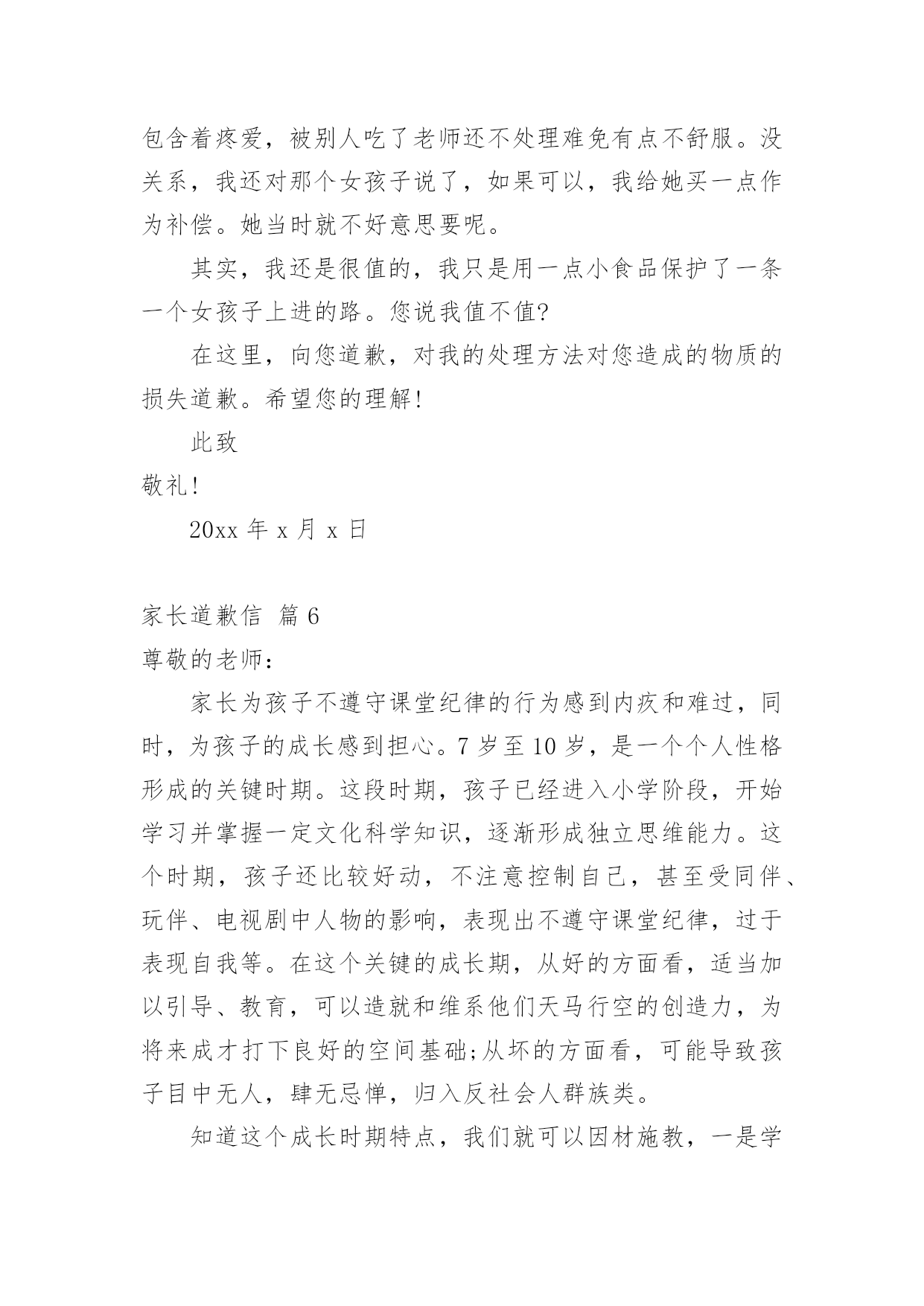 包含着疼爱，被别人吃了老师还不处理难免有点不舒服。没关系，我还对那个女孩子说了，如果可以，我给她买一点作为补偿。她当时就不好意思要呢。

其实，我还是很值的，我只是用一点小食品保护了一条一个女孩子上进的路。您说我值不值?

在这里，向您道歉，对我的处理方法对您造成的物质的损失道歉。希望您的理解!

此致

敬礼!

20xx 年 x 月 x 日

家长道歉信 篇 6

尊敬的老师：

家长为孩子不遵守课堂纪律的行为感到内疚和难过，同时，为孩子的成长感到担心。7 岁至 10 岁，是一个个人性格形成的关键时期。这段时期，孩子已经进入小学阶段，开始学习并掌握一定文化科学知识，逐渐形成独立思维能力。这个时期，孩子还比较好动，不注意控制自己，甚至受同伴、玩伴、电视剧中人物的影响，表现出不遵守课堂纪律，过于表现自我等。在这个关键的成长期，从好的方面看，适当加以引导、教育，可以造就和维系他们天马行空的创造力，为将来成才打下良好的空间基础;从坏的方面看，可能导致孩子目中无人，肆无忌惮，归入反社会人群族类。

知道这个成长时期特点，我们就可以因材施教，一是学